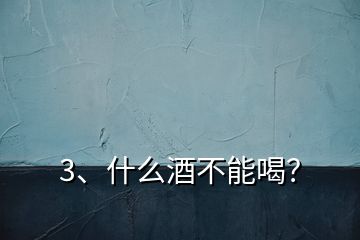 3、什么酒不能喝?